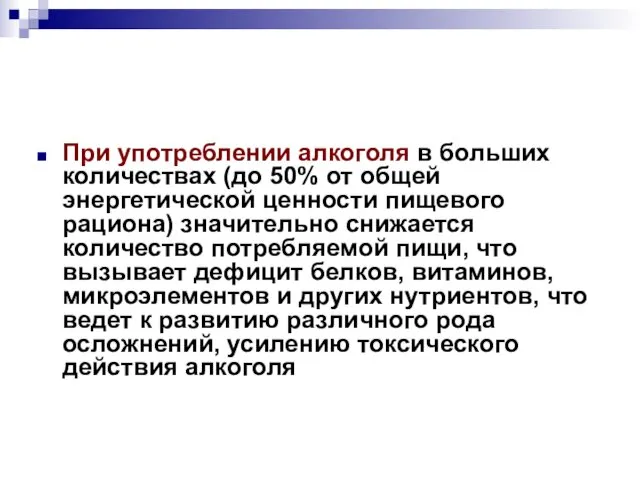 При употреблении алкоголя в больших количествах (до 50% от общей энергетической ценности пищевого рациона) значительно снижается количество потребляемой пищи, что вызывает дефицит белков, витаминов, микроэлементов и других нутриентов, что ведет к развитию различного рода осложнений, усилению токсического действия алкоголя